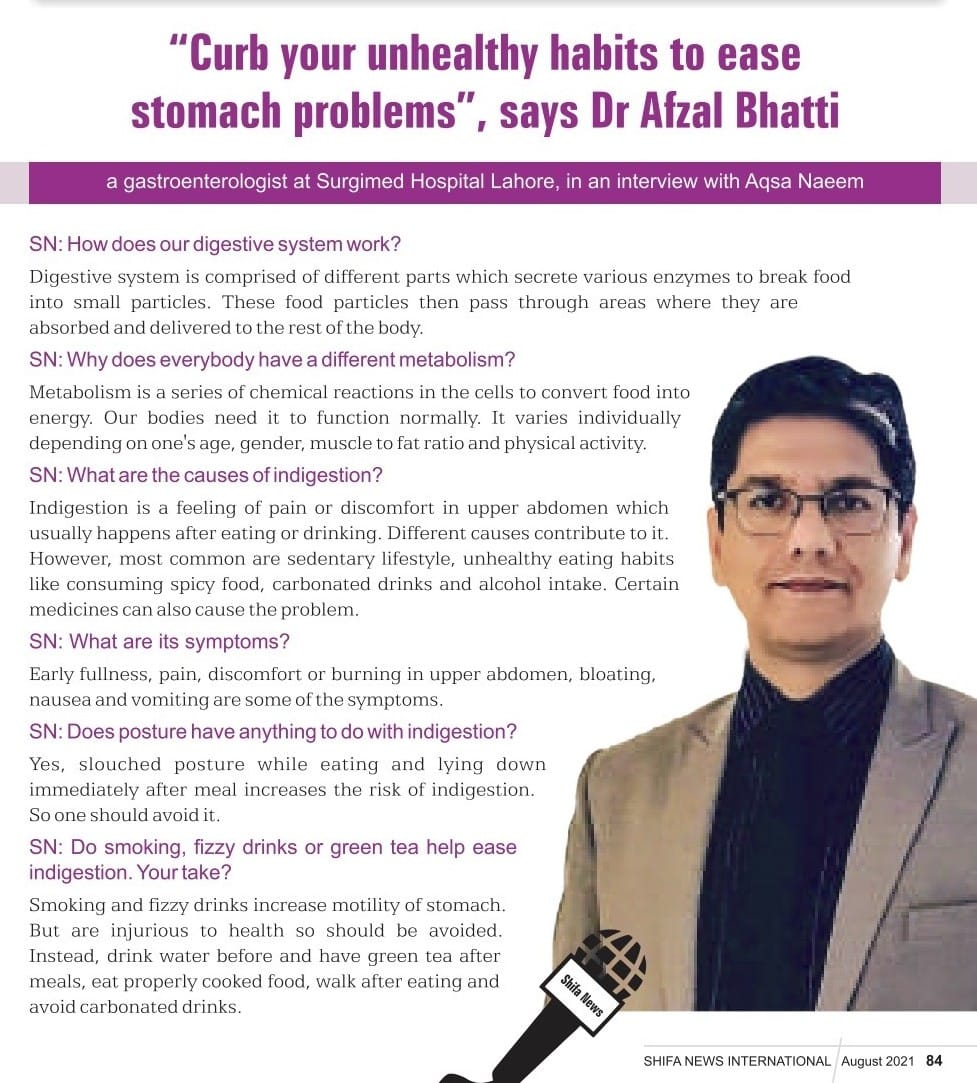 "Curb your unhealthy habits to ease stomach problems", says Dr Afzal Bhatti

a gastroenterologist at Surgimed Hospital Lahore, in an interview with Aqsa Naeem

SN: How does our digestive system work?

Digestive system is comprised of different parts which secrete various enzymes to break food into small particles. These food particles then pass through areas where they are absorbed and delivered to the rest of the body.

SN: Why does everybody have a different metabolism?

Metabolism is a series of chemical reactions in the cells to convert food into energy. Our bodies need it to function normally. It varies individually depending on one's age, gender, muscle to fat ratio and physical activity.

SN: What are the causes of indigestion?

Indigestion is a feeling of pain or discomfort in upper abdomen which usually happens after eating or drinking. Different causes contribute to it. However, most common are sedentary lifestyle, unhealthy eating habits like consuming spicy food, carbonated drinks and alcohol intake. Certain medicines can also cause the problem.

SN: What are its symptoms?

Early fullness, pain, discomfort or burning in upper abdomen, bloating, nausea and vomiting are some of the symptoms.

SN: Does posture have anything to do with indigestion?

Yes, slouched posture while eating and lying down immediately after meal increases the risk of indigestion. So one should avoid it.

SN: Do smoking, fizzy drinks or green tea help ease indigestion. Your take?

Smoking and fizzy drinks increase motility of stomach. But are injurious to health so should be avoided. Instead, drink water before and have green tea after meals, eat properly cooked food, walk after eating and avoid carbonated drinks.

Shifa News

SHIFA NEWS INTERNATIONAL August 2021 84